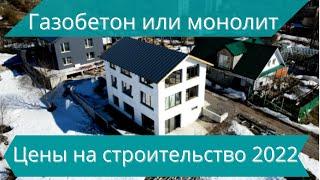 Газобетон или монолит

Цены на строительство 2022